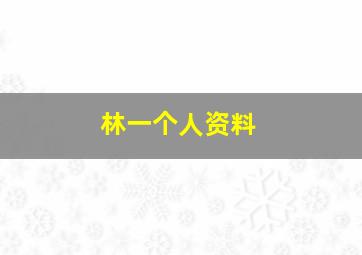 林一个人资料